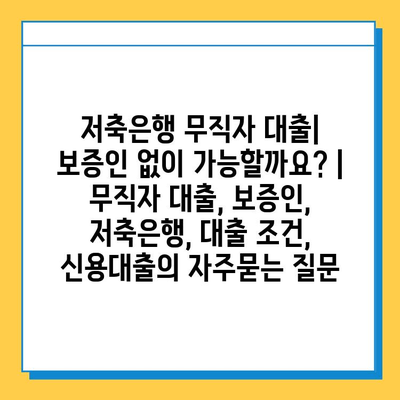 저축은행 무직자 대출| 보증인 없이 가능할까요? | 무직자 대출, 보증인, 저축은행, 대출 조건, 신용대출의 자주묻는 질문